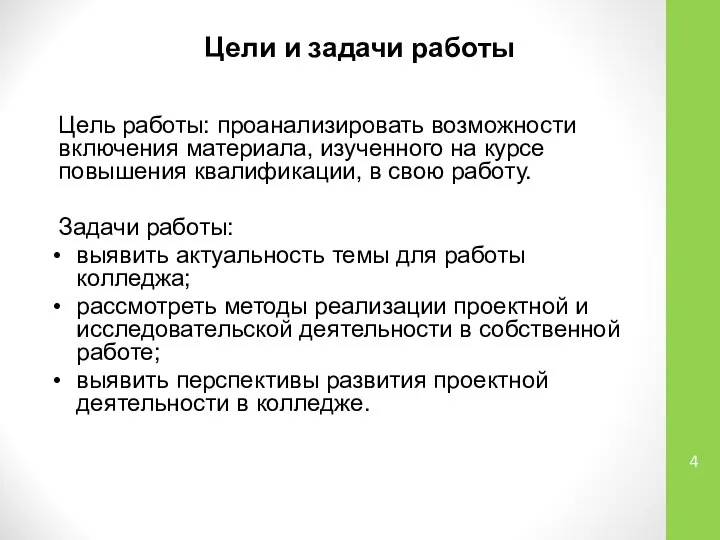 Цели и задачи работы

Цель работы: проанализировать возможности включения материала, изученного на курсе повышения квалификации, в свою работу.

Задачи работы:
• выявить актуальность темы для работы колледжа;
• рассмотреть методы реализации проектной и исследовательской деятельности в собственной работе;
• выявить перспективы развития проектной деятельности в колледже.

4